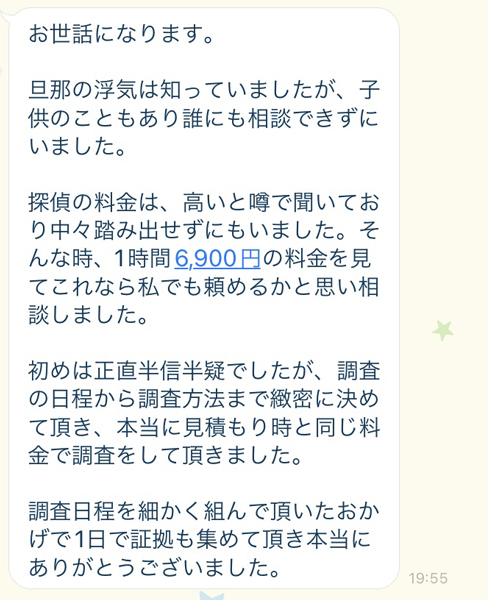 お世話になります。

旦那の浮気は知っていましたが、子供のこともあり誰にも相談できずにいました。

探偵の料金は、高いと噂で聞いており中々踏み出せずにもいました。そんな時、1時間6,900円の料金を見てこれなら私でも頼めるかと思い相談しました。

初めは正直半信半疑でしたが、調査の日程から調査方法まで緻密に決めて頂き、本当に見積もり時と同じ料金で調査をして頂きました。

調査日程を細かく組んで頂いたおかげで1日で証拠も集めて頂き本当にありがとうございました。

19:55